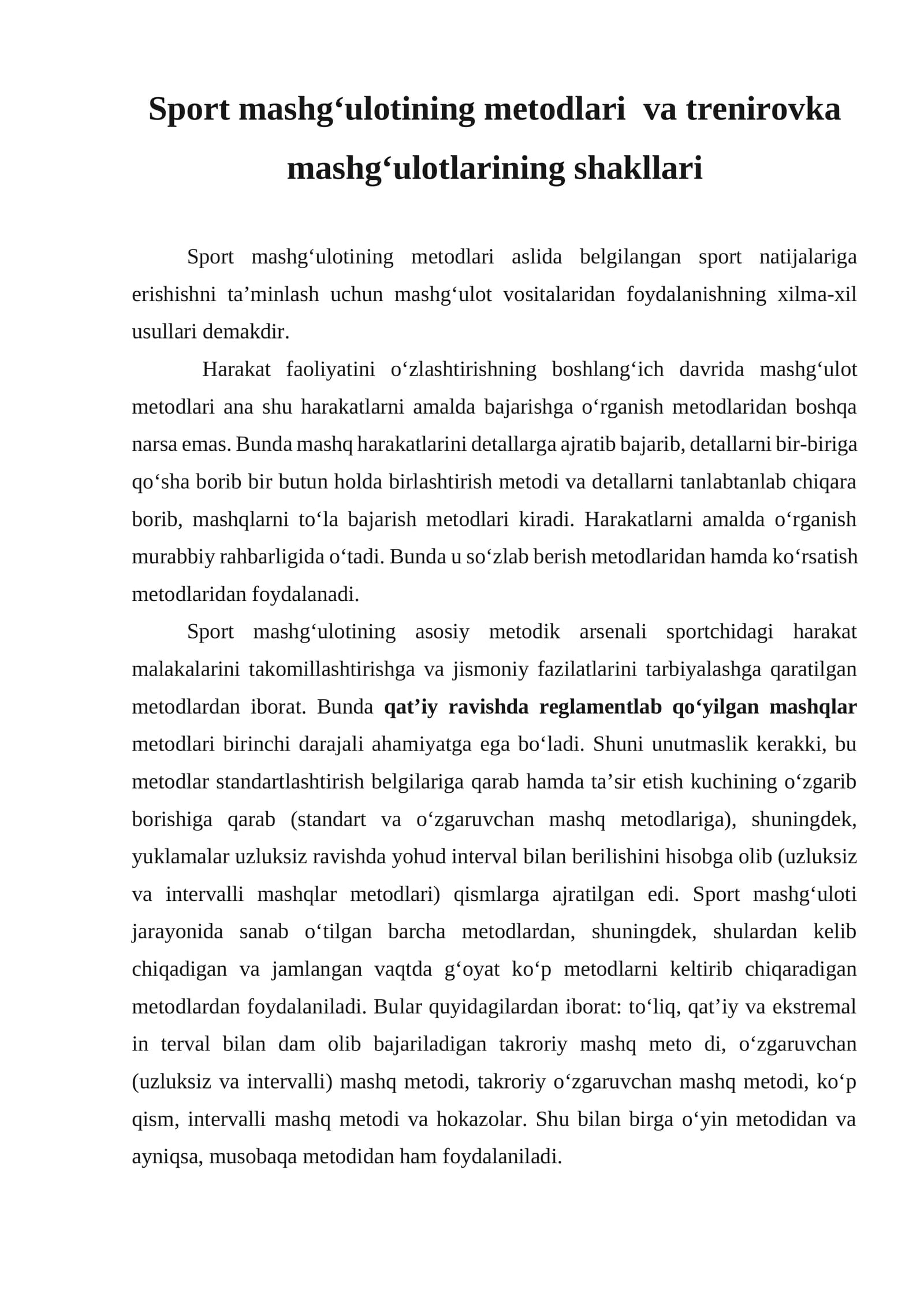 Sport mashg'ulotining metodlari va trenirovka mashg'ulotlarining shakllari

Sport mashg'ulotining metodlari aslida belgilangan sport natijalariga erishishni ta'minlash uchun mashg'ulot vositalaridan foydalanishning xilma-xil usullari demakdir.

Harakat faoliyatini o'zlashtirishning boshlang'ich davrida mashg'ulot metodlari ana shu harakatlarni amalda bajarishga o'rganish metodlaridan boshqa narsa emas. Bunda mashq harakatlarini detallarga ajratib bajarib, detallarni bir-biriga qo'sha borib bir butun holda birlashtirish metodi va detallarni tanlabtanlab chiqara borib, mashqlarni to'la bajarish metodlari kiradi. Harakatlarni amalda o'rganish murabbiy rahbarligida o'tadi. Bunda u so'zlab berish metodlaridan hamda ko'rsatish metodlaridan foydalanadi.

Sport mashg'ulotining asosiy metodik arsenali sportchidagi harakat malakalarini takomillashtirishga va jismoniy fazilatlarini tarbiyalashga qaratilgan metodlardan iborat. Bunda qat'iy ravishda reglamentlab qo'yilgan mashqlar metodlari birinchi darajali ahamiyatga ega bo'ladi. Shuni unutmaslik kerakki, bu metodlar standartlashtirish belgilariga qarab hamda ta'sir etish kuchining o'zgarib borishiga qarab (standart va o'zgaruvchan mashq metodlariga), shuningdek, yuklamalar uzluksiz ravishda yohud interval bilan berilishini hisobga olib (uzluksiz va intervalli mashqlar metodlari) qismlarga ajratilgan edi. Sport mashg'uloti jarayonida sanab o'tilgan barcha metodlardan, shuningdek, shulardan kelib chiqadigan va jamlangan vaqtda g'oyat ko'p metodlarni keltirib chiqaradigan metodlardan foydalaniladi. Bular quyidagilardan iborat: to'liq, qat'iy va ekstremal in terval bilan dam olib bajariladigan takroriy mashq meto di, o'zgaruvchan (uzluksiz va intervalli) mashq metodi, takroriy o'zgaruvchan mashq metodi, ko'p qism, intervalli mashq metodi va hokazolar. Shu bilan birga o'yin metodidan va ayniqsa, musobaqa metodidan ham foydalaniladi.